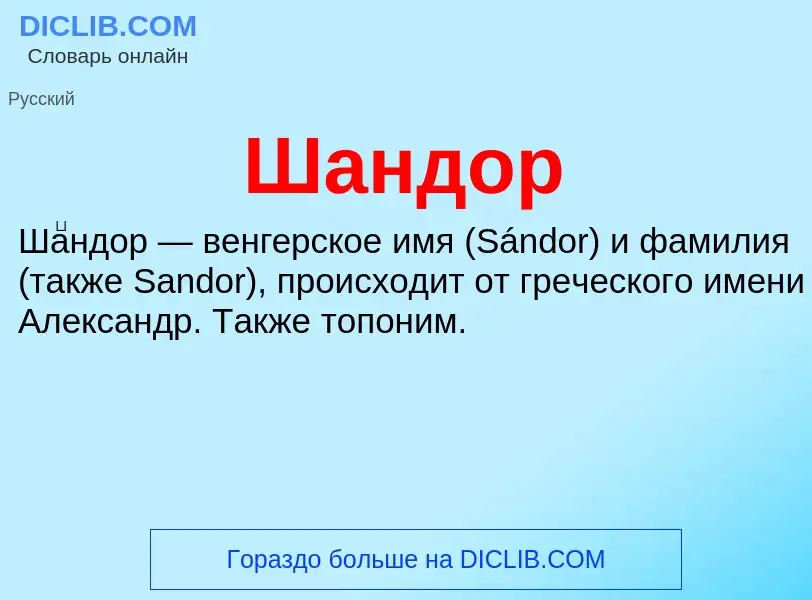 DICLIB.COM
Словарь онлайн

Русский

Шандор

Ша́ндор — венгерское имя (Sándor) и фамилия (также Sandor), происходит от греческого имени Александр. Также топоним.

Гораздо больше на DICLIB.COM